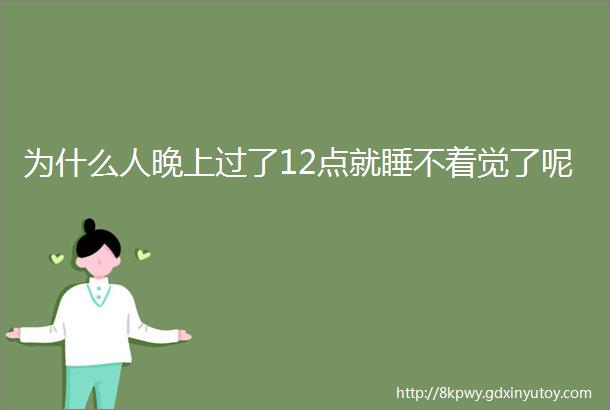 为什么人晚上过了12点就睡不着觉了呢

http://8kpwy.gdxinyutoy.com